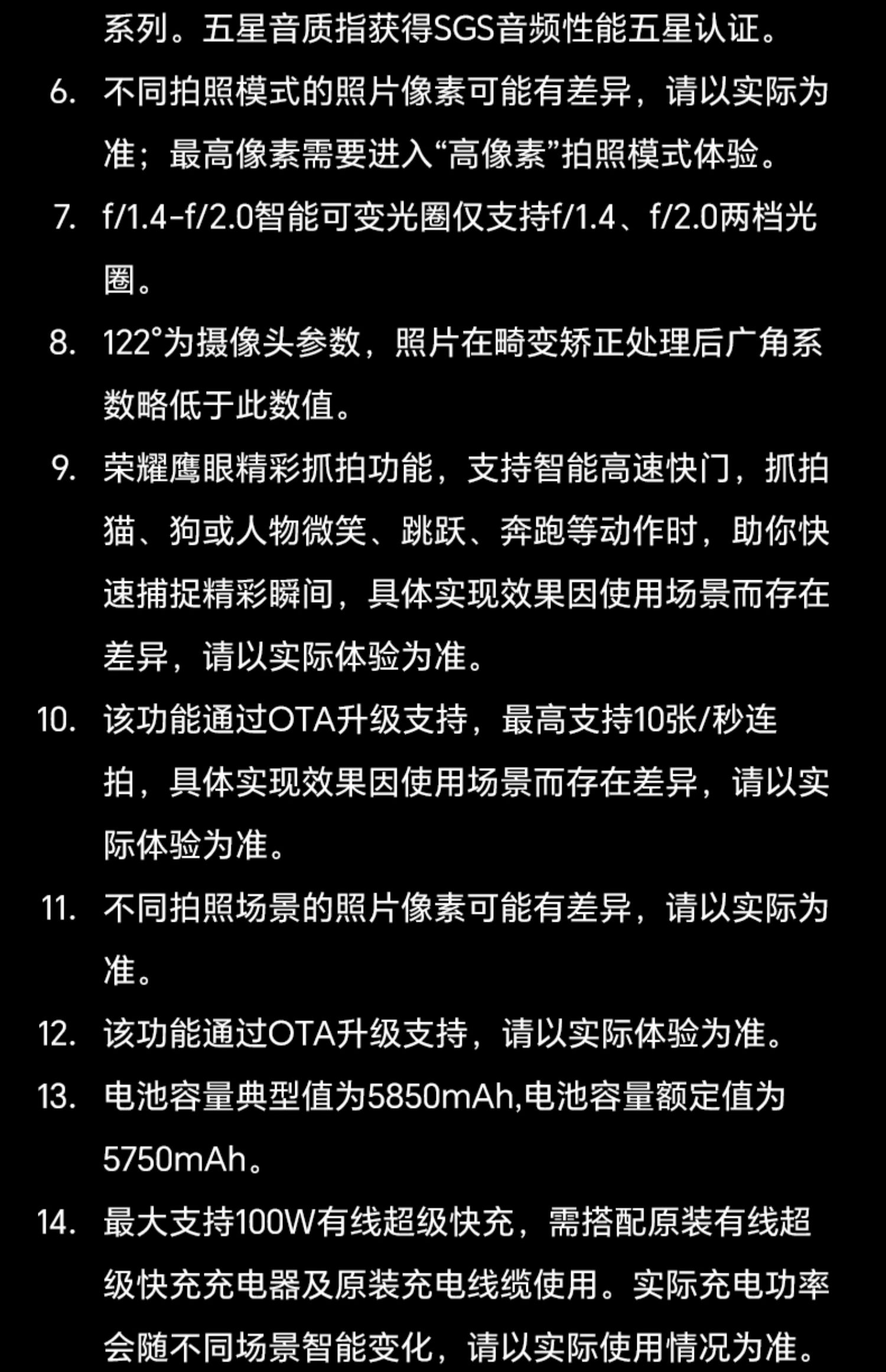 系列。五星音质指获得SGS音频性能五星认证。

6. 不同拍照模式的照片像素可能有差异，请以实际为准；最高像素需要进入“高像素”拍照模式体验。

7. f/1.4-f/2.0智能可变光圈仅支持f/1.4、f/2.0两档光圈。

8. 122°为摄像头参数，照片在畸变矫正处理后广角系数略低于此数值。

9. 荣耀鹰眼精彩抓拍功能，支持智能高速快门，抓拍猫、狗或人物微笑、跳跃、奔跑等动作时，助你快速捕捉精彩瞬间，具体实现效果因使用场景而存在差异，请以实际体验为准。

10. 该功能通过OTA升级支持，最高支持10张/秒连拍，具体实现效果因使用场景而存在差异，请以实际体验为准。

11. 不同拍照场景的照片像素可能有差异，请以实际为准。

12. 该功能通过OTA升级支持，请以实际体验为准。

13. 电池容量典型值为5850mAh,电池容量额定值为5750mAh。

14. 最大支持100W有线超级快充，需搭配原装有线超级快充充电器及原装充电线缆使用。实际充电功率会随不同场景智能变化，请以实际使用情况为准。